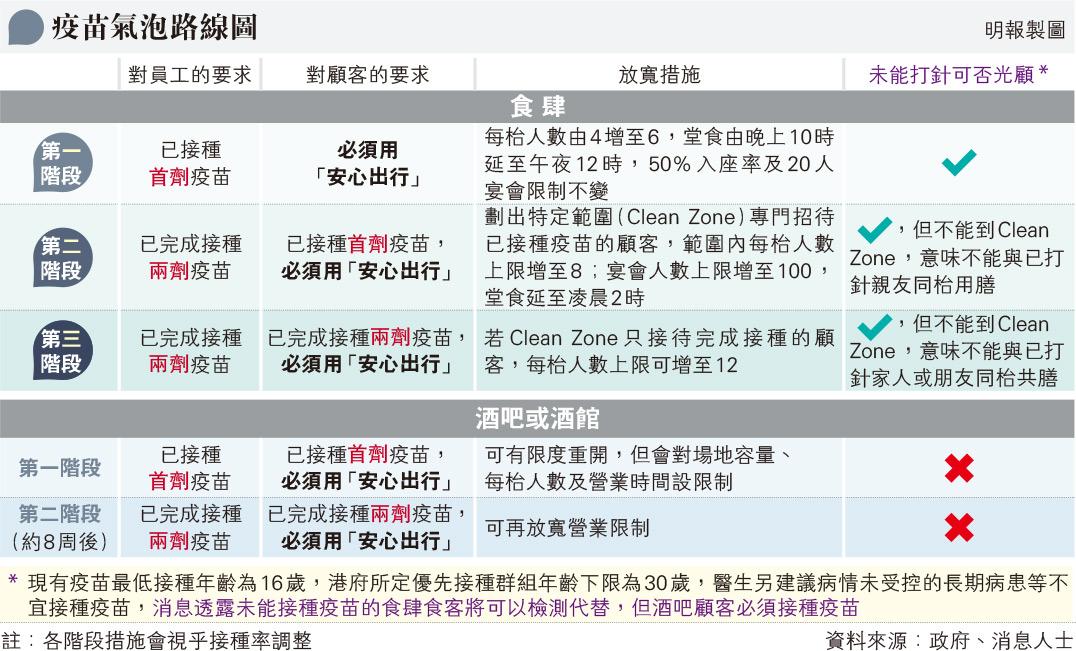 疫苗氣泡路線圖

明報製圖

|  | 對員工的要求 | 對顧客的要求 | 放寬措施 | 未能打針可否光顧* |
|---|---|---|---|---|
| 食肆 |  |  |  |  |
| 第一階段 | 已接種首劑疫苗 | 必須用「安心出行」 | 每枱人數由4增至6，堂食由晚上10時延至午夜12時，50%入座率及20人宴會限制不變 | ✔ |
| 第二階段 | 已完成接種兩劑疫苗 | 已接種首劑疫苗，必須用「安心出行」 | 劃出特定範圍(Clean Zone)專門招待已接種疫苗的顧客，範圍內每枱人數上限增至8；宴會人數上限增至100，堂食延至凌晨2時 | ✔，但不能到Clean Zone，意味不能與已打針親友同枱用膳 |
| 第三階段 | 已完成接種兩劑疫苗 | 已完成接種兩劑疫苗，必須用「安心出行」 | 若Clean Zone只接待完成接種的顧客，每枱人數上限可增至12 | ✔，但不能到Clean Zone，意味不能與已打針家人或朋友同枱共膳 |
| 酒吧或酒館 |  |  |  |  |
| 第一階段 | 已接種首劑疫苗 | 已接種首劑疫苗，必須用「安心出行」 | 可有限度重開，但會對場地容量、每枱人數及營業時間設限制 | ✖ |
| 第二階段(約8周後) | 已完成接種兩劑疫苗 | 已完成接種兩劑疫苗，必須用「安心出行」 | 可再放寬營業限制 | ✖ |

* 現有疫苗最低接種年齡為16歲，港府所定優先接種群組年齡下限為30歲，醫生另建議病情未受控的長期病患等不宜接種疫苗，消息透露未能接種疫苗的食肆食客將可以檢測代替，但酒吧顧客必須接種疫苗

註：各階段措施會視乎接種率調整

資料來源：政府、消息人士